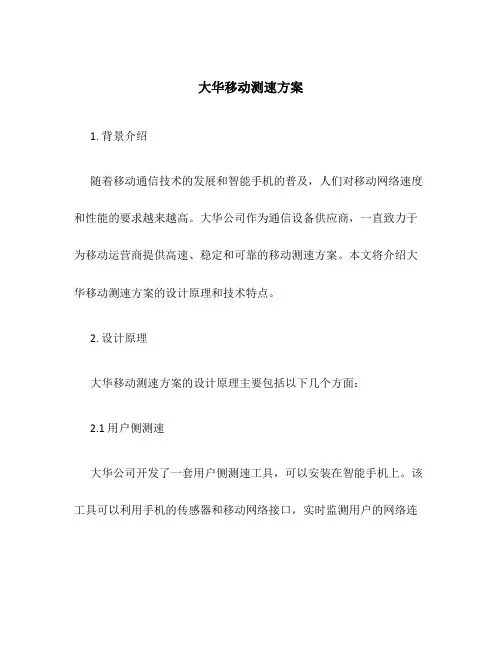 大华移动测速方案

1. 背景介绍

随着移动通信技术的发展和智能手机的普及，人们对移动网络速度和性能的要求越来越高。大华公司作为通信设备供应商，一直致力于为移动运营商提供高速、稳定和可靠的移动测速方案。本文将介绍大华移动测速方案的设计原理和技术特点。

2. 设计原理

大华移动测速方案的设计原理主要包括以下几个方面：

2.1 用户侧测速

大华公司开发了一套用户侧测速工具，可以安装在智能手机上。该工具可以利用手机的传感器和移动网络接口，实时监测用户的网络连